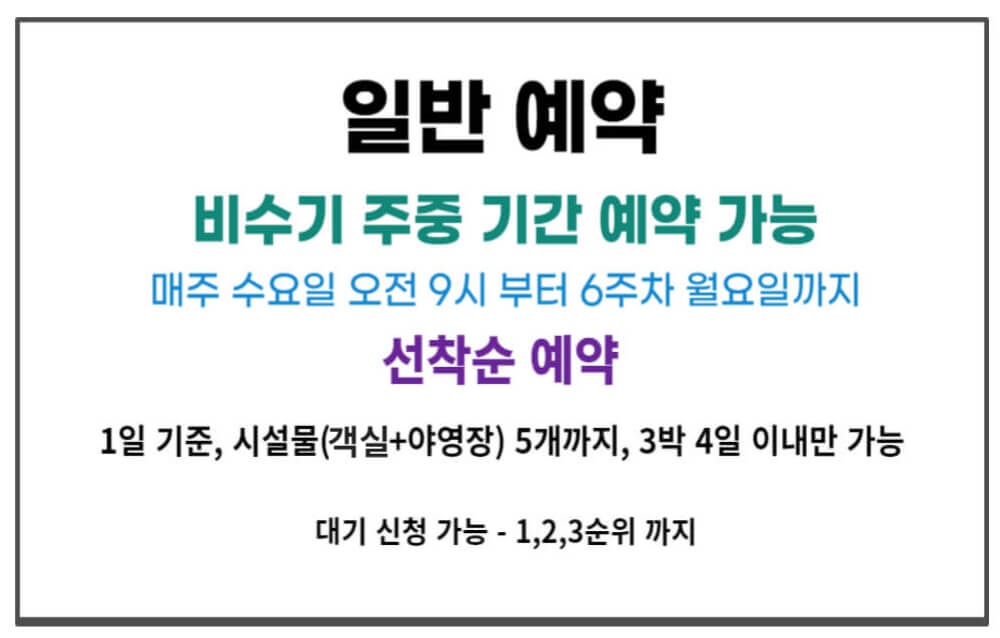 일반 예약

비수기 주중 기간 예약 가능

매주 수요일 오전 9시 부터 6주차 월요일까지

선착순 예약

1일 기준, 시설물(객실+야영장) 5개까지, 3박 4일 이내만 가능

대기 신청 가능 - 1,2,3순위 까지